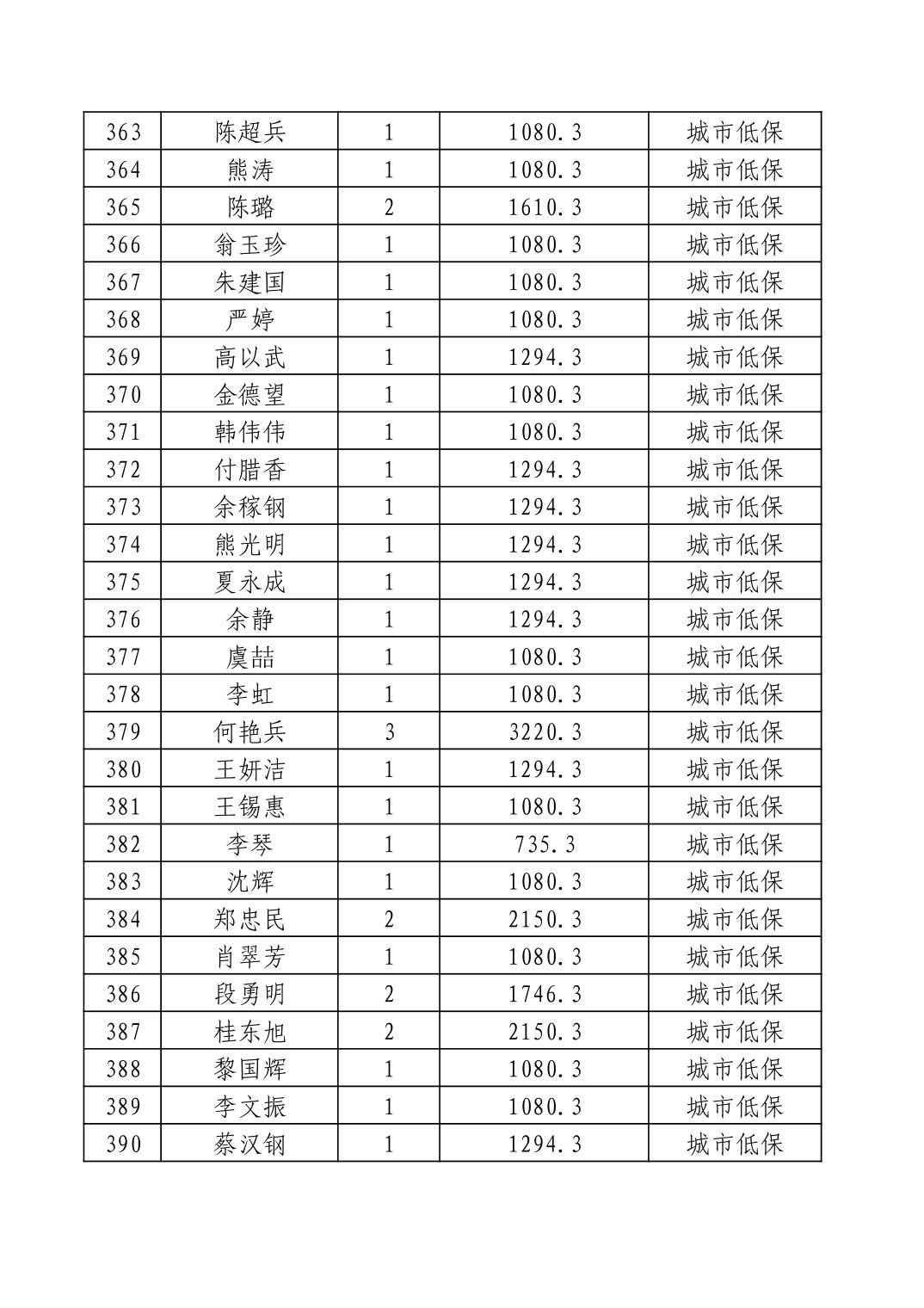 | 363 | 陈超兵 | 1 | 1080.3 | 城市低保 |
|---|---|---|---|---|
| 364 | 熊涛 | 1 | 1080.3 | 城市低保 |
| 365 | 陈璐 | 2 | 1610.3 | 城市低保 |
| 366 | 翁玉珍 | 1 | 1080.3 | 城市低保 |
| 367 | 朱建国 | 1 | 1080.3 | 城市低保 |
| 368 | 严婷 | 1 | 1080.3 | 城市低保 |
| 369 | 高以武 | 1 | 1294.3 | 城市低保 |
| 370 | 金德望 | 1 | 1080.3 | 城市低保 |
| 371 | 韩伟伟 | 1 | 1080.3 | 城市低保 |
| 372 | 付腊香 | 1 | 1294.3 | 城市低保 |
| 373 | 余稼钢 | 1 | 1294.3 | 城市低保 |
| 374 | 熊光明 | 1 | 1294.3 | 城市低保 |
| 375 | 夏永成 | 1 | 1294.3 | 城市低保 |
| 376 | 余静 | 1 | 1294.3 | 城市低保 |
| 377 | 虞喆 | 1 | 1080.3 | 城市低保 |
| 378 | 李虹 | 1 | 1080.3 | 城市低保 |
| 379 | 何艳兵 | 3 | 3220.3 | 城市低保 |
| 380 | 王妍洁 | 1 | 1294.3 | 城市低保 |
| 381 | 王锡惠 | 1 | 1080.3 | 城市低保 |
| 382 | 李琴 | 1 | 735.3 | 城市低保 |
| 383 | 沈辉 | 1 | 1080.3 | 城市低保 |
| 384 | 郑忠民 | 2 | 2150.3 | 城市低保 |
| 385 | 肖翠芳 | 1 | 1080.3 | 城市低保 |
| 386 | 段勇明 | 2 | 1746.3 | 城市低保 |
| 387 | 桂东旭 | 2 | 2150.3 | 城市低保 |
| 388 | 黎国辉 | 1 | 1080.3 | 城市低保 |
| 389 | 李文振 | 1 | 1080.3 | 城市低保 |
| 390 | 蔡汉钢 | 1 | 1294.3 | 城市低保 |